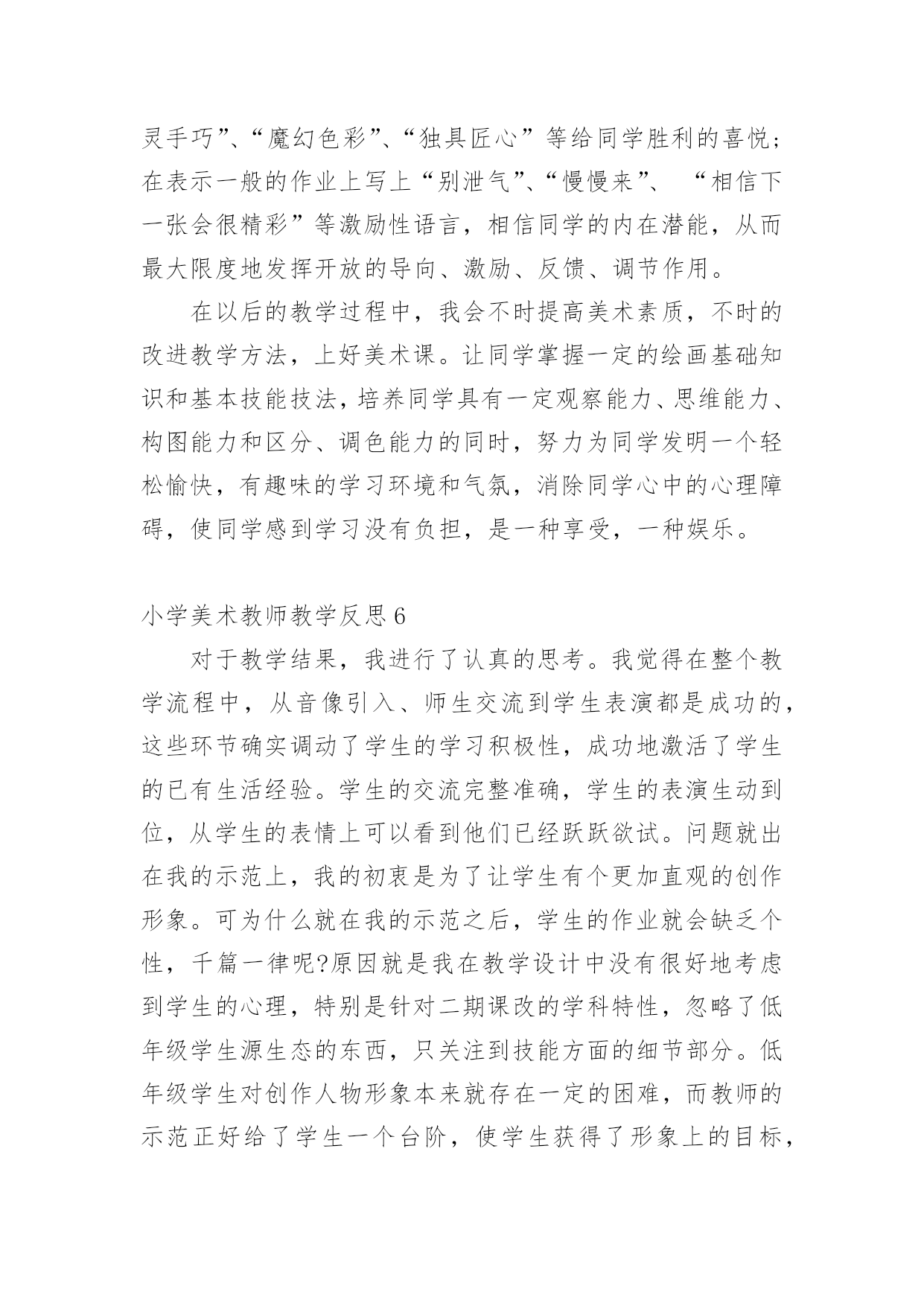 灵手巧”、“魔幻色彩”、“独具匠心”等给同学胜利的喜悦；在表示一般的作业上写上“别泄气”、“慢慢来”、 “相信下一张会很精彩”等激励性语言，相信同学的内在潜能，从而最大限度地发挥开放的导向、激励、反馈、调节作用。

在以后的教学过程中，我会不时提高美术素质，不时的改进教学方法，上好美术课。让同学掌握一定的绘画基础知识和基本技能技法，培养同学具有一定观察能力、思维能力、构图能力和区分、调色能力的同时，努力为同学发明一个轻松愉快，有趣味的学习环境和气氛，消除同学心中的心理障碍，使同学感到学习没有负担，是一种享受，一种娱乐。

小学美术教师教学反思 6

对于教学结果，我进行了认真的思考。我觉得在整个教学流程中，从音像引入、师生交流到学生表演都是成功的，这些环节确实调动了学生的学习积极性，成功地激活了学生的已有生活经验。学生的交流完整准确，学生的表演生动到位，从学生的表情上可以看到他们已经跃跃欲试。问题就出在我的示范上，我的初衷是为了让学生有个更加直观的创作形象。可为什么就在我的示范之后，学生的作业就会缺乏个性，千篇一律呢?原因就是我在教学设计中没有很好地考虑到学生的心理，特别是针对二期课改的学科特性，忽略了低年级学生源生态的东西，只关注到技能方面的细节部分。低年级学生对创作人物形象本来就存在一定的困难，而教师的示范正好给了学生一个台阶，使学生获得了形象上的目标，